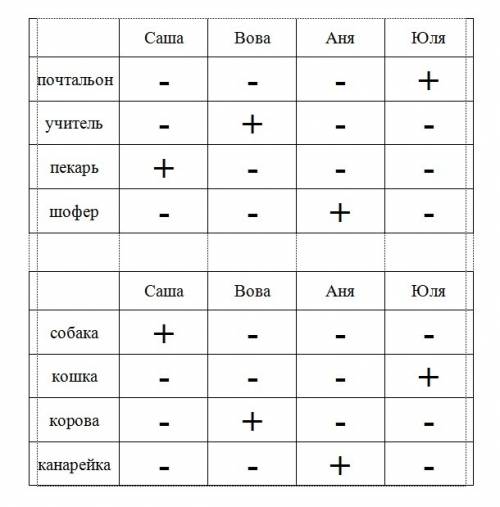 |  | Саша | Вова | Аня | Юля |
|---|---|---|---|---|
| почтальон | - | - | - | + |
| учитель | - | + | - | - |
| пекарь | + | - | - | - |
| шофер | - | - | + | - |

|  | Саша | Вова | Аня | Юля |
|---|---|---|---|---|
| собака | + | - | - | - |
| кошка | - | - | - | + |
| корова | - | + | - | - |
| канарейка | - | - | + | - |